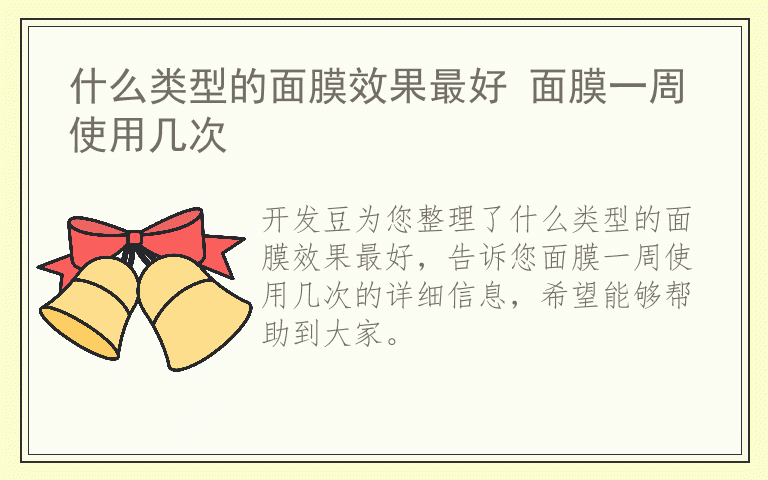 什么类型的面膜效果最好 面膜一周使用几次

开发豆为您整理了什么类型的面膜效果最好，告诉您面膜一周使用几次的详细信息，希望能够帮助到大家。